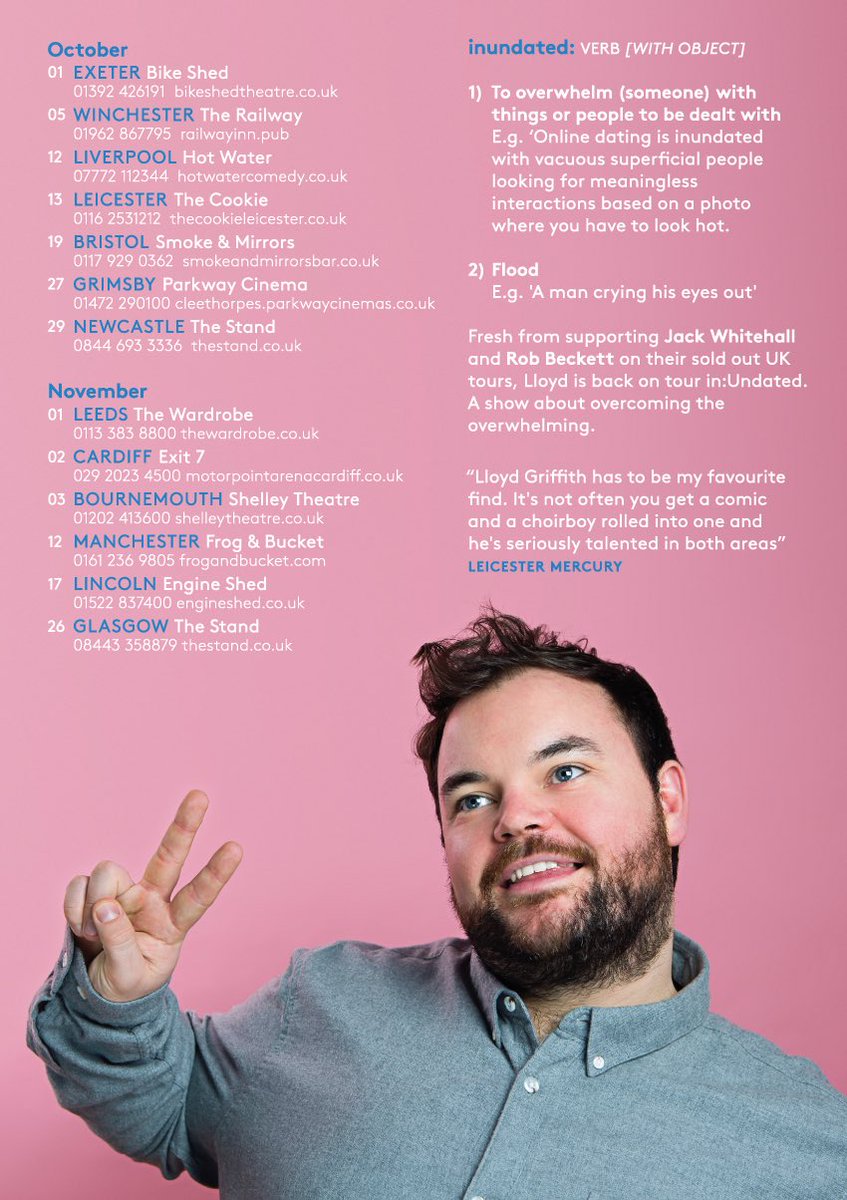 October
01 EXETER Bike Shed
01392 426191 bikeshedtheatre.co.uk
05 WINCHESTER The Railway
01962 867795 railwayinn.pub
12 LIVERPOOL Hot Water
07772 112344 hotwatercomedy.co.uk
13 LEICESTER The Cookie
0116 2531212 thecookieleicester.co.uk
19 BRISTOL Smoke & Mirrors
0117 929 0362 smokeandmirrorsbar.co.uk
27 GRIMSBY Parkway Cinema
01472 290100 cleethorpes.parkwaycinemas.co.uk
29 NEWCASTLE The Stand
0844 693 3336 thestand.co.uk

November
01 LEEDS The Wardrobe
0113 383 8800 thewardrobe.co.uk
02 CARDIFF Exit 7
029 2023 4500 motorpointarenacardiff.co.uk
03 BOURNEMOUTH Shelley Theatre
01202 413600 shelleytheatre.co.uk
12 MANCHESTER Frog & Bucket
0161 236 9805 frogandbucket.com
17 LINCOLN Engine Shed
01522 837400 engineshed.co.uk
26 GLASGOW The Stand
08443 358879 thestand.co.uk

inundated: VERB [WITH OBJECT]

1) To overwhelm (someone) with things or people to be dealt with
E.g. 'Online dating is inundated with vacuous superficial people looking for meaningless interactions based on a photo where you have to look hot.

2) Flood
E.g. 'A man crying his eyes out'

Fresh from supporting Jack Whitehall and Rob Beckett on their sold out UK tours, Lloyd is back on tour in:Undated. A show about overcoming the overwhelming.

"Lloyd Griffith has to be my favourite find. It's not often you get a comic and a choirboy rolled into one and he's seriously talented in both areas"
LEICESTER MERCURY